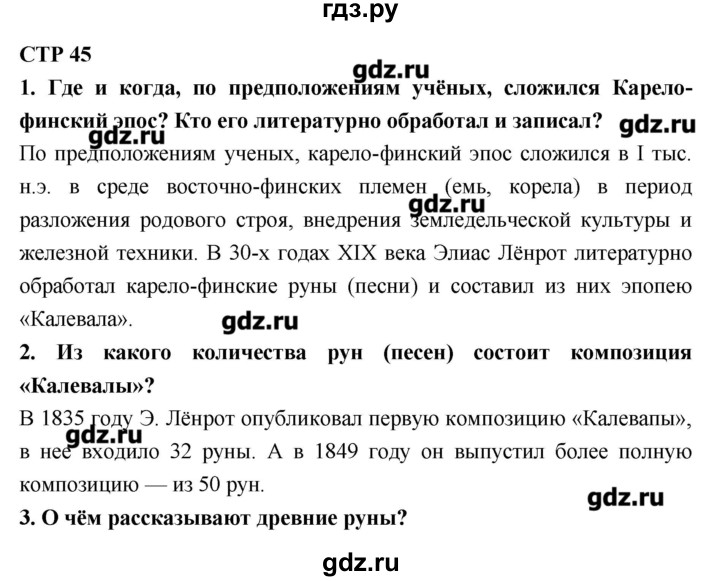 гдз.ру

СТР 45

gdz.ru

1. Где и когда, по предположениям учёных, сложился Карело-финский эпос? Кто его литературно обработал и записал?

gdz.ru gdz.ru

По предположениям ученых, карело-финский эпос сложился в I тыс. н.э. в среде восточно-финских племен (емь, корела) в период разложения родового строя, внедрения земледельческой культуры и железной техники. В 30-х годах XIX века Элиас Лёнрот литературно обработал карело-финские руны (песни) и составил из них эпопею «Калевала».

gdz.ru

gdz.ru

2. Из какого количества рун (песен) состоит композиция «Калевалы»?

В 1835 году Э. Лёнрот опубликовал первую композицию «Калевапы», в нее входило 32 руны. А в 1849 году он выпустил более полную композицию — из 50 рун.

gdz.ru

gdz.ru

3. О чём рассказывают древние руны?

gdz.ru